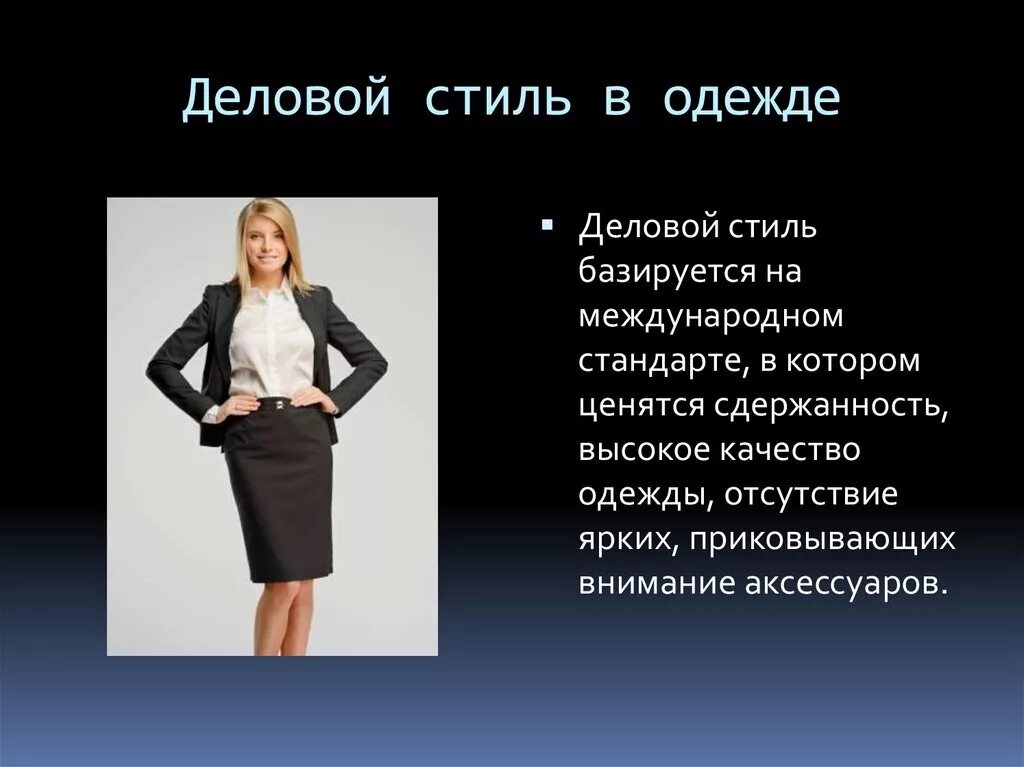 Деловой стиль в одежде

▪ Деловой стиль базируется на международном стандарте, в котором ценятся сдержанность, высокое качество одежды, отсутствие ярких, приковывающих внимание аксессуаров.